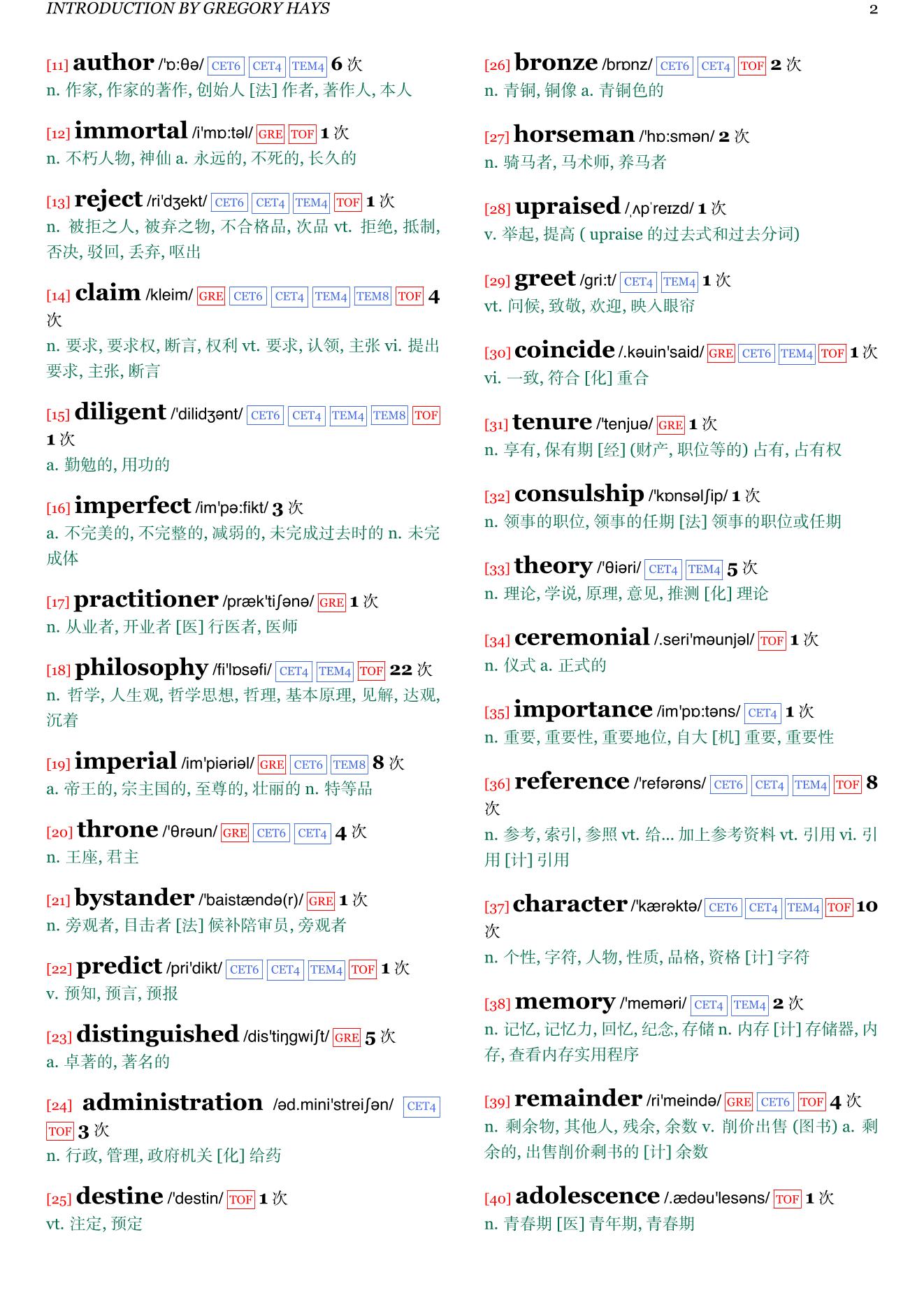 INTRODUCTION BY GREGORY HAYS 2

[11] author /'ɒ:θə/ CET6 CET4 TEM4 6 次
n. 作家, 作家的著作, 创始人 [法] 作者, 著作人, 本人

[12] immortal /i'mɒ:təl/ GRE TOF 1 次
n. 不朽人物, 神仙 a. 永远的, 不死的, 长久的

[13] reject /ri'dʒekt/ CET6 CET4 TEM4 TOF 1 次
n. 被拒之人, 被弃之物, 不合格品, 次品 vt. 拒绝, 抵制, 否决, 驳回, 丢弃, 呕出

[14] claim /kleim/ GRE CET6 CET4 TEM4 TEM8 TOF 4 次
n. 要求, 要求权, 断言, 权利 vt. 要求, 认领, 主张 vi. 提出要求, 主张, 断言

[15] diligent /'dilidʒənt/ CET6 CET4 TEM4 TEM8 TOF 1 次
a. 勤勉的, 用功的

[16] imperfect /im'pə:fikt/ 3 次
a. 不完美的, 不完整的, 减弱的, 未完成过去时的 n. 未完成体

[17] practitioner /præk'tiʃənə/ GRE 1 次
n. 从业者, 开业者 [医] 行医者, 医师

[18] philosophy /fi'lɒsəfi/ CET4 TEM4 TOF 22 次
n. 哲学, 人生观, 哲学思想, 哲理, 基本原理, 见解, 达观, 沉着

[19] imperial /im'piəriəl/ GRE CET6 TEM8 8 次
a. 帝王的, 宗主国的, 至尊的, 壮丽的 n. 特等品

[20] throne /'θrəun/ GRE CET6 CET4 4 次
n. 王座, 君主

[21] bystander /'baistændə(r)/ GRE 1 次
n. 旁观者, 目击者 [法] 候补陪审员, 旁观者

[22] predict /pri'dikt/ CET6 CET4 TEM4 TOF 1 次
v. 预知, 预言, 预报

[23] distinguished /dis'tiŋgwiʃt/ GRE 5 次
a. 卓著的, 著名的

[24] administration /əd.mini'streiʃən/ CET4 TOF 3 次
n. 行政, 管理, 政府机关 [化] 给药

[25] destine /'destin/ TOF 1 次
vt. 注定, 预定

[26] bronze /brɒnz/ CET6 CET4 TOF 2 次
n. 青铜, 铜像 a. 青铜色的

[27] horseman /'hɒ:smən/ 2 次
n. 骑马者, 马术师, 养马者

[28] upraised /ˌʌpˈreɪzd/ 1 次
v. 举起, 提高 ( upraise 的过去式和过去分词)

[29] greet /gri:t/ CET4 TEM4 1 次
vt. 问候, 致敬, 欢迎, 映入眼帘

[30] coincide /.kəuin'said/ GRE CET6 TEM4 TOF 1 次
vi. 一致, 符合 [化] 重合

[31] tenure /'tenjuə/ GRE 1 次
n. 享有, 保有期 [经] (财产, 职位等的) 占有, 占有权

[32] consulship /'kɒnsəlʃip/ 1 次
n. 领事的职位, 领事的任期 [法] 领事的职位或任期

[33] theory /'θiəri/ CET4 TEM4 5 次
n. 理论, 学说, 原理, 意见, 推测 [化] 理论

[34] ceremonial /.seri'məunjəl/ TOF 1 次
n. 仪式 a. 正式的

[35] importance /im'pɒ:təns/ CET4 1 次
n. 重要, 重要性, 重要地位, 自大 [机] 重要, 重要性

[36] reference /'refərəns/ CET6 CET4 TEM4 TOF 8 次
n. 参考, 索引, 参照 vt. 给... 加上参考资料 vt. 引用 vi. 引用 [计] 引用

[37] character /'kærəktə/ CET6 CET4 TEM4 TOF 10 次
n. 个性, 字符, 人物, 性质, 品格, 资格 [计] 字符

[38] memory /'meməri/ CET4 TEM4 2 次
n. 记忆, 记忆力, 回忆, 纪念, 存储 n. 内存 [计] 存储器, 内存, 查看内存实用程序

[39] remainder /ri'meində/ GRE CET6 TOF 4 次
n. 剩余物, 其他人, 残余, 余数 v. 削价出售 (图书) a. 剩余的, 出售削价剩书的 [计] 余数

[40] adolescence /.ædəu'lesəns/ TOF 1 次
n. 青春期 [医] 青年期, 青春期